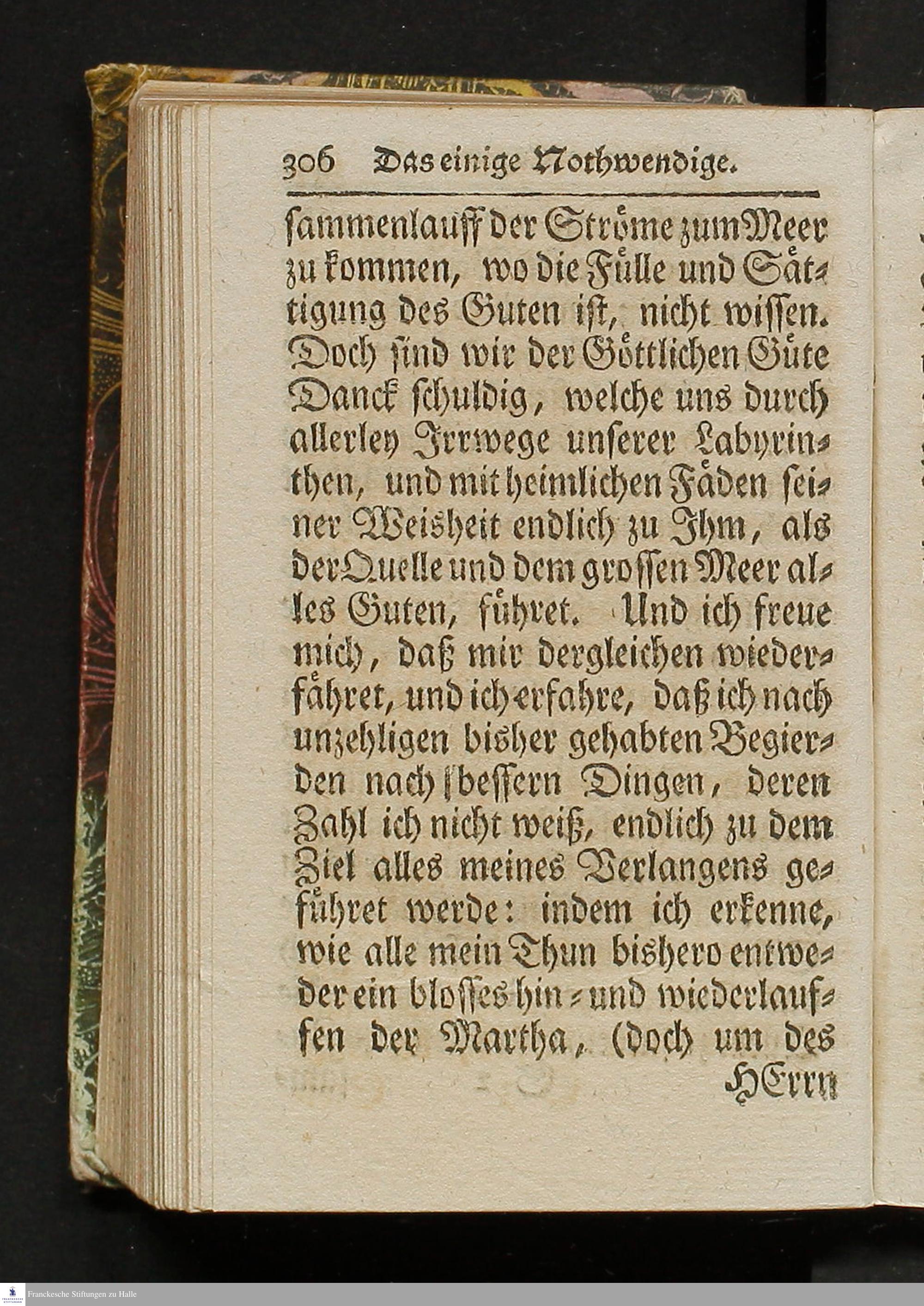 306 Das einige Nothwendige.

sammenlauff der Ströme zum Meer zu kommen, wo die Fülle und Sättigung des Guten ist, nicht wissen. Doch sind wir der Göttlichen Güte Danck schuldig, welche uns durch allerley Irrwege unserer Labyrinthen, und mit heimlichen Fäden seiner Weisheit endlich zu Ihm, als der Quelle und dem grossen Meer alles Guten, führet. Und ich freue mich, daß mir dergleichen wiederfähret, und ich erfahre, daß ich nach unzehligen bisher gehabten Begierden nach bessern Dingen, deren Zahl ich nicht weiß, endlich zu dem Ziel alles meines Verlangens geführet werde: indem ich erkenne, wie alle mein Thun bishero entweder ein blosses hin- und wiederlauffen der Martha, (doch um des

HErrn

Franckesche Stiftungen zu Halle